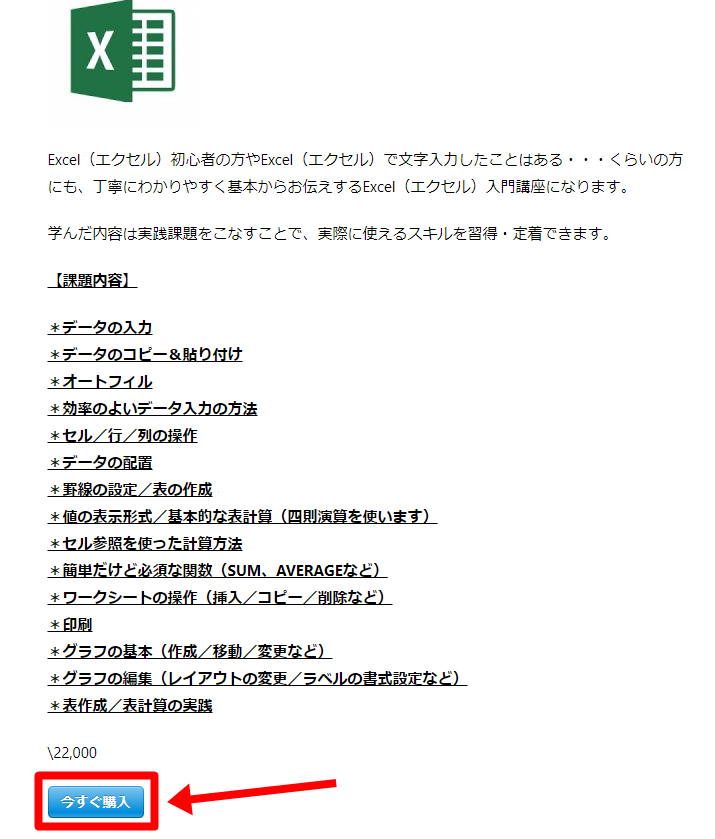 X

Excel（エクセル）初心者の方やExcel（エクセル）で文字入力したことはある・・・くらいの方にも、丁寧にわかりやすく基本からお伝えするExcel（エクセル）入門講座になります。

学んだ内容は実践課題をこなすことで、実際に使えるスキルを習得・定着できます。

【課題内容】

＊データの入力
＊データのコピー＆貼り付け
＊オートフィル
＊効率のよいデータ入力の方法
＊セル／行／列の操作
＊データの配置
＊罫線の設定／表の作成
＊値の表示形式／基本的な表計算（四則演算を使います）
＊セル参照を使った計算方法
＊簡単だけど必須な関数（SUM、AVERAGEなど）
＊ワークシートの操作（挿入／コピー／削除など）
＊印刷
＊グラフの基本（作成／移動／変更など）
＊グラフの編集（レイアウトの変更／ラベルの書式設定など）
＊表作成／表計算の実践

\22,000

今すぐ購入